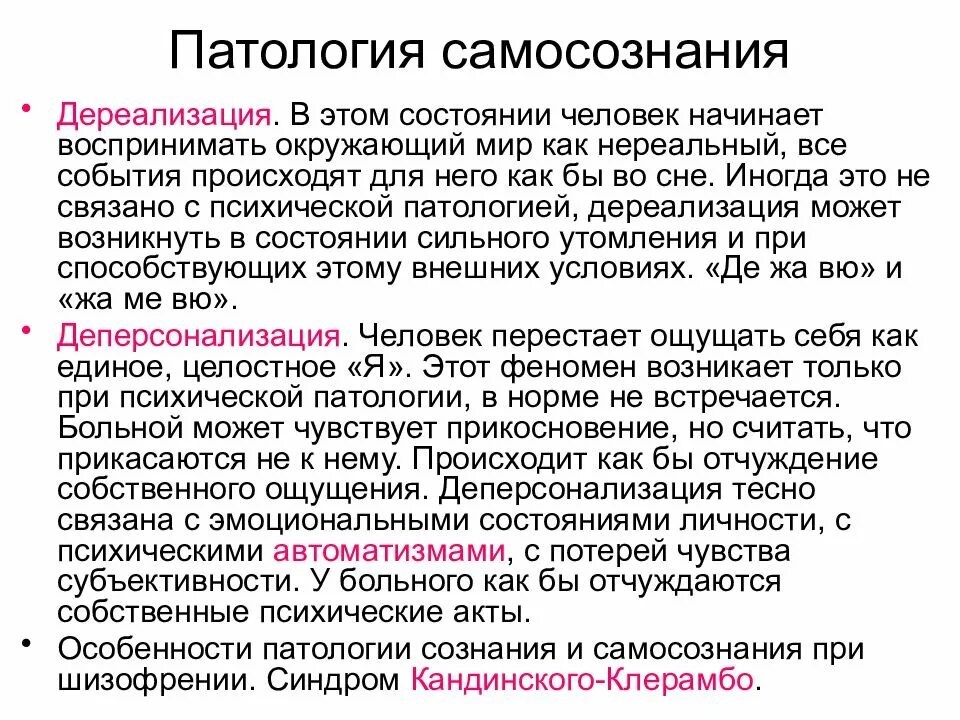 Патология самосознания

• Дереализация. В этом состоянии человек начинает воспринимать окружающий мир как нереальный, все события происходят для него как бы во сне. Иногда это не связано с психической патологией, дереализация может возникнуть в состоянии сильного утомления и при способствующих этому внешних условиях. «Де жа вю» и «жа ме вю».

• Деперсонализация. Человек перестает ощущать себя как единое, целостное «Я». Этот феномен возникает только при психической патологии, в норме не встречается. Больной может чувствует прикосновение, но считать, что прикасаются не к нему. Происходит как бы отчуждение собственного ощущения. Деперсонализация тесно связана с эмоциональными состояниями личности, с психическими автоматизмами, с потерей чувства субъективности. У больного как бы отчуждаются собственные психические акты.

• Особенности патологии сознания и самосознания при шизофрении. Синдром Кандинского-Клерамбо.